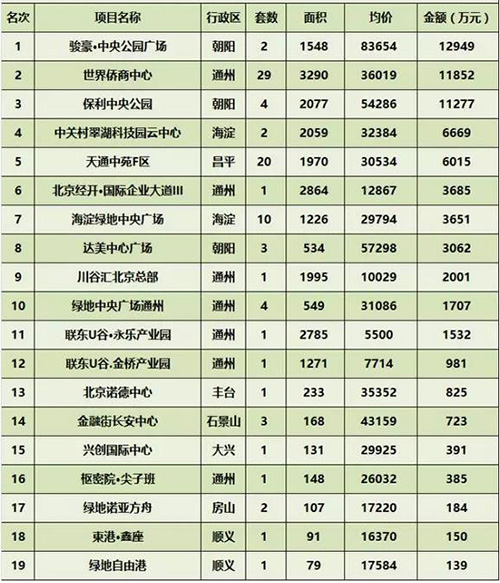 | 名次 | 项目名称 | 行政区 | 套数 | 面积 | 均价 | 金额（万元） |
|---|---|---|---|---|---|---|
| 1 | 骏豪•中央公园广场 | 朝阳 | 2 | 1548 | 83654 | 12949 |
| 2 | 世界侨商中心 | 通州 | 29 | 3290 | 36019 | 11852 |
| 3 | 保利中央公园 | 朝阳 | 4 | 2077 | 54286 | 11277 |
| 4 | 中关村翠湖科技园云中心 | 海淀 | 2 | 2059 | 32384 | 6669 |
| 5 | 天通中苑F区 | 昌平 | 20 | 1970 | 30534 | 6015 |
| 6 | 北京经开•国际企业大道III | 通州 | 1 | 2864 | 12867 | 3685 |
| 7 | 海淀绿地中央广场 | 海淀 | 10 | 1226 | 29794 | 3651 |
| 8 | 达美中心广场 | 朝阳 | 3 | 534 | 57298 | 3062 |
| 9 | 川谷汇北京总部 | 通州 | 1 | 1995 | 10029 | 2001 |
| 10 | 绿地中央广场通州 | 通州 | 4 | 549 | 31086 | 1707 |
| 11 | 联东U谷•永乐产业园 | 通州 | 1 | 2785 | 5500 | 1532 |
| 12 | 联东U谷.金桥产业园 | 通州 | 1 | 1271 | 7714 | 981 |
| 13 | 北京诺德中心 | 丰台 | 1 | 233 | 35352 | 825 |
| 14 | 金融街长安中心 | 石景山 | 3 | 168 | 43159 | 723 |
| 15 | 兴创国际中心 | 大兴 | 1 | 131 | 29925 | 391 |
| 16 | 枢密院•尖子班 | 通州 | 1 | 148 | 26032 | 385 |
| 17 | 绿地诺亚方舟 | 房山 | 2 | 107 | 17220 | 184 |
| 18 | 東港•鑫座 | 顺义 | 1 | 91 | 16370 | 150 |
| 19 | 绿地自由港 | 顺义 | 1 | 79 | 17584 | 139 |